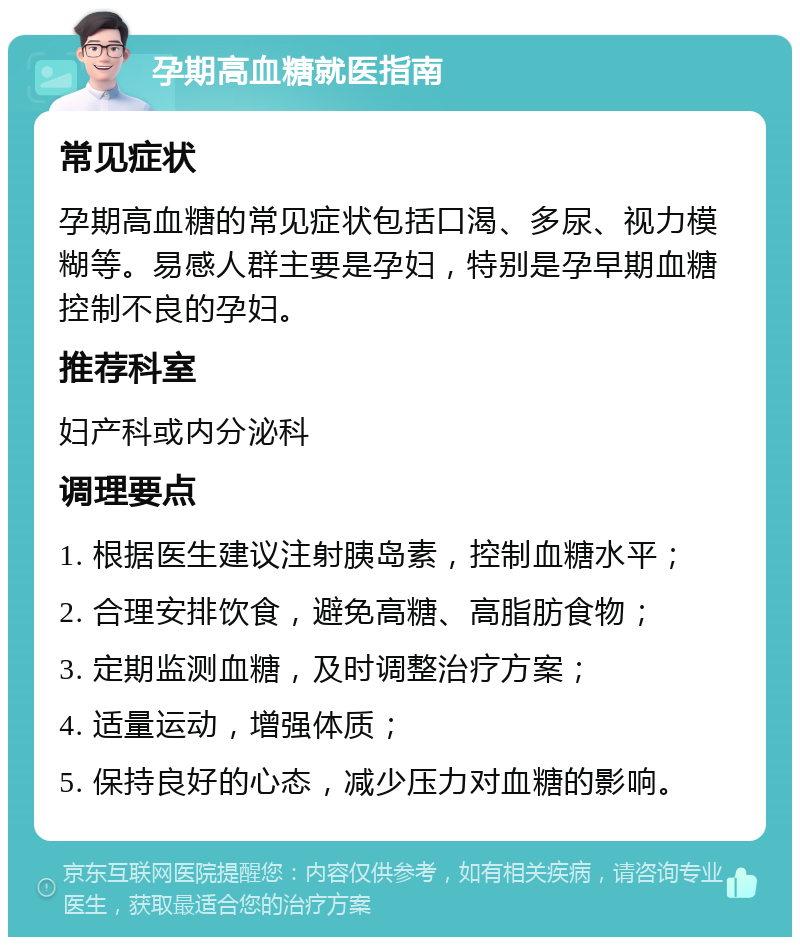 孕期高血糖就医指南

常见症状

孕期高血糖的常见症状包括口渴、多尿、视力模糊等。易感人群主要是孕妇，特别是孕早期血糖控制不良的孕妇。

推荐科室

妇产科或内分泌科

调理要点

1. 根据医生建议注射胰岛素，控制血糖水平；

2. 合理安排饮食，避免高糖、高脂肪食物；

3. 定期监测血糖，及时调整治疗方案；

4. 适量运动，增强体质；

5. 保持良好的心态，减少压力对血糖的影响。

京东互联网医院提醒您：内容仅供参考，如有相关疾病，请咨询专业医生，获取最适合您的治疗方案